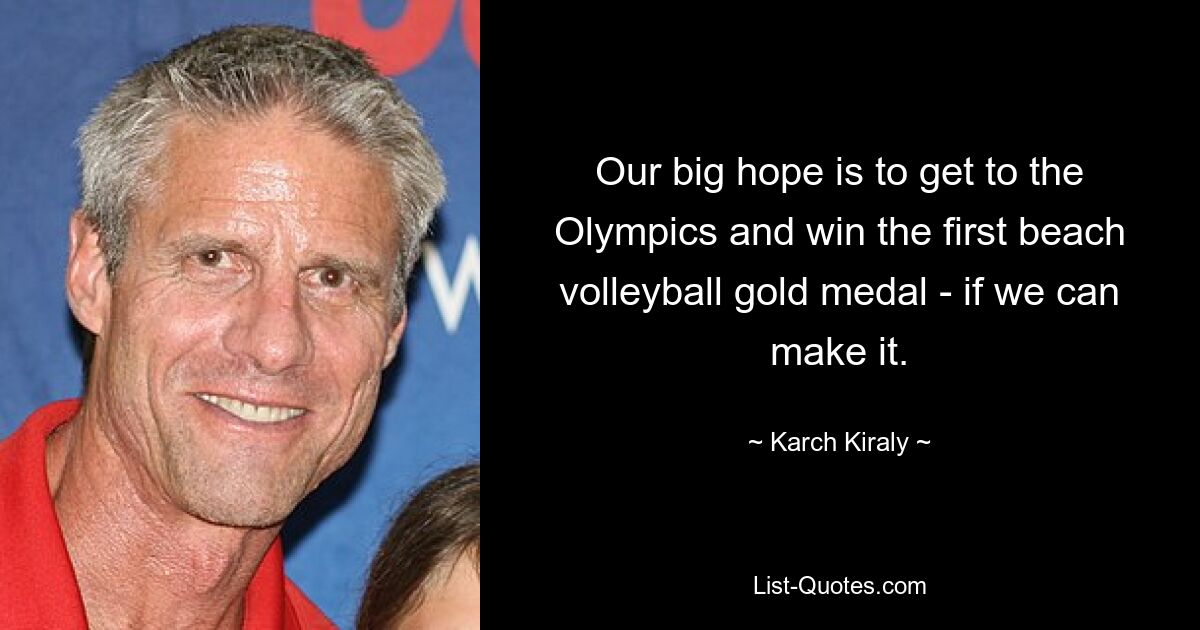 Our big hope is to get to the Olympics and win the first beach volleyball gold medal - if we can make it.

~ Karch Kiraly ~

List-Quotes.com